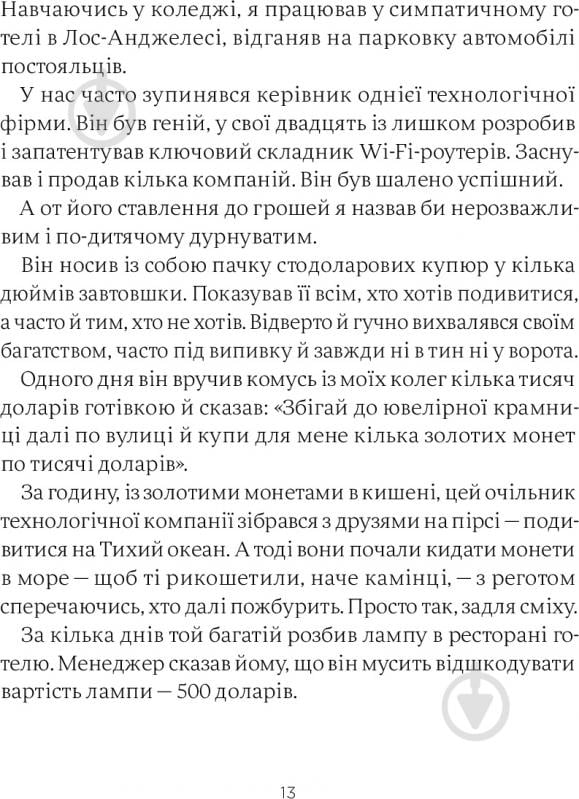 Навчаючись у коледжі, я працював у симпатичному готелі в Лос-Анджелесі, відганяв на парковку автомобілі постояльців.

У нас часто зупинявся керівник однієї технологічної фірми. Він був геній, у свої двадцять із лишком розробив і запатентував ключовий складник Wi-Fi-роутерів. Заснував і продав кілька компаній. Він був шалено успішний.

А от його ставлення до грошей я назвав би нерозважливим і по-дитячому дурнуватим.

Він носив із собою пачку стодоларових купюр у кілька дюймів завтовшки. Показував її всім, хто хотів подивитися, а часто й тим, хто не хотів. Відверто й гучно вихвалявся своїм багатством, часто під випивку й завжди ні в тин ні у ворота.

Одного дня він вручив комусь із моїх колег кілька тисяч доларів готівкою й сказав: «Збігай до ювелірної крамниці далі по вулиці й купи для мене кілька золотих монет по тисячі доларів».

За годину, із золотими монетами в кишені, цей очільник технологічної компанії зібрався з друзями на пірсі — подивитися на Тихий океан. А тоді вони почали кидати монети в море — щоб ті рикошетили, наче камінці, — з реготом сперечаючись, хто далі пожбурить. Просто так, задля сміху.

За кілька днів той багатій розбив лампу в ресторані готелю. Менеджер сказав йому, що він мусить відшкодувати вартість лампи — 500 доларів.

13